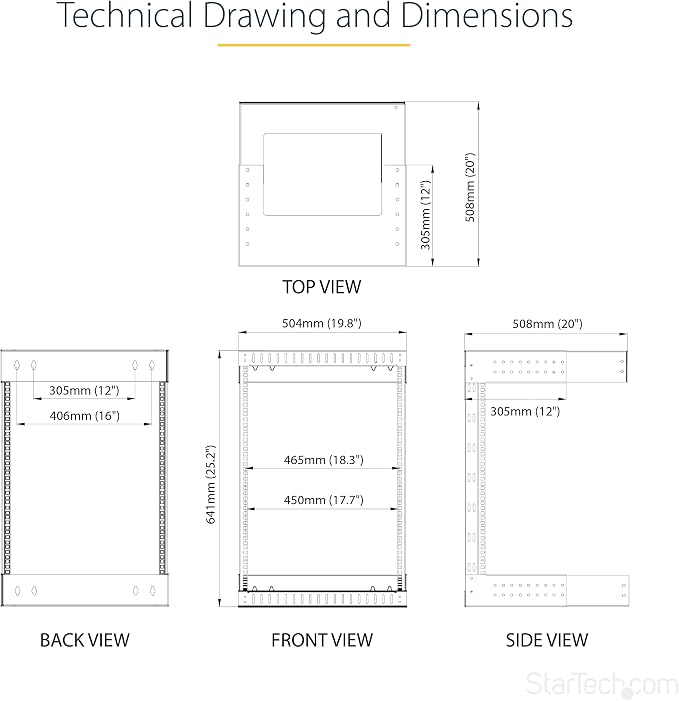 Technical Drawing and Dimensions

305mm (12")
508mm (20")

TOP VIEW

305mm (12")
406mm (16")

BACK VIEW

504mm (19.8")
641mm (25.2")
465mm (18.3")
450mm (17.7")

FRONT VIEW

508mm (20")
305mm (12")

SIDE VIEW

StarTech.com